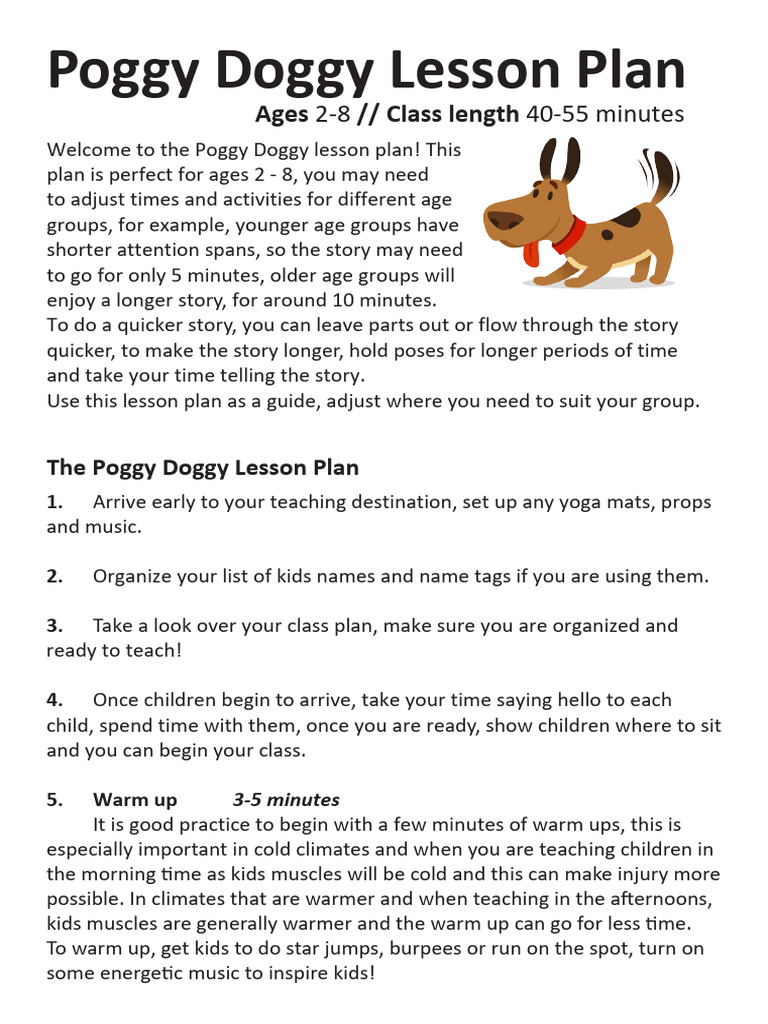 Poggy Doggy Lesson Plan

Ages 2-8 // Class length 40-55 minutes

Welcome to the Poggy Doggy lesson plan! This plan is perfect for ages 2 - 8, you may need to adjust times and activities for different age groups, for example, younger age groups have shorter attention spans, so the story may need to go for only 5 minutes, older age groups will enjoy a longer story, for around 10 minutes.
To do a quicker story, you can leave parts out or flow through the story quicker, to make the story longer, hold poses for longer periods of time and take your time telling the story.
Use this lesson plan as a guide, adjust where you need to suit your group.

The Poggy Doggy Lesson Plan

1. Arrive early to your teaching destination, set up any yoga mats, props and music.

2. Organize your list of kids names and name tags if you are using them.

3. Take a look over your class plan, make sure you are organized and ready to teach!

4. Once children begin to arrive, take your time saying hello to each child, spend time with them, once you are ready, show children where to sit and you can begin your class.

5. Warm up 3-5 minutes
It is good practice to begin with a few minutes of warm ups, this is especially important in cold climates and when you are teaching children in the morning time as kids muscles will be cold and this can make injury more possible. In climates that are warmer and when teaching in the afternoons, kids muscles are generally warmer and the warm up can go for less time.
To warm up, get kids to do star jumps, burpees or run on the spot, turn on some energetic music to inspire kids!